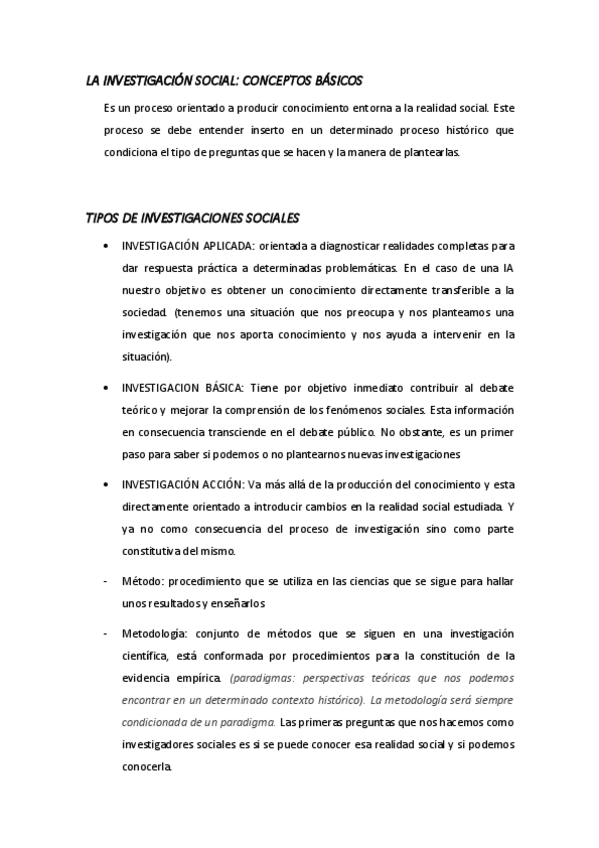 LA INVESTIGACIÓN SOCIAL: CONCEPTOS BÁSICOS

Es un proceso orientado a producir conocimiento entorna a la realidad social. Este proceso se debe entender inserto en un determinado proceso histórico que condiciona el tipo de preguntas que se hacen y la manera de plantearlas.

TIPOS DE INVESTIGACIONES SOCIALES

• INVESTIGACIÓN APLICADA: orientada a diagnosticar realidades completas para dar respuesta práctica a determinadas problemáticas. En el caso de una IA nuestro objetivo es obtener un conocimiento directamente transferible a la sociedad. (tenemos una situación que nos preocupa y nos planteamos una investigación que nos aporta conocimiento y nos ayuda a intervenir en la situación).

• INVESTIGACION BÁSICA: Tiene por objetivo inmediato contribuir al debate teórico y mejorar la comprensión de los fenómenos sociales. Esta información en consecuencia transciende en el debate público. No obstante, es un primer paso para saber si podemos o no plantearnos nuevas investigaciones

• INVESTIGACIÓN ACCIÓN: Va más allá de la producción del conocimiento y esta directamente orientado a introducir cambios en la realidad social estudiada. Y ya no como consecuencia del proceso de investigación sino como parte constitutiva del mismo.

- Método: procedimiento que se utiliza en las ciencias que se sigue para hallar unos resultados y enseñarlos

- Metodología: conjunto de métodos que se siguen en una investigación científica, está conformada por procedimientos para la constitución de la evidencia empírica. (paradigmas: perspectivas teóricas que nos podemos encontrar en un determinado contexto histórico). La metodología será siempre condicionada de un paradigma. Las primeras preguntas que nos hacemos como investigadores sociales es si se puede conocer esa realidad social y si podemos conocerla.